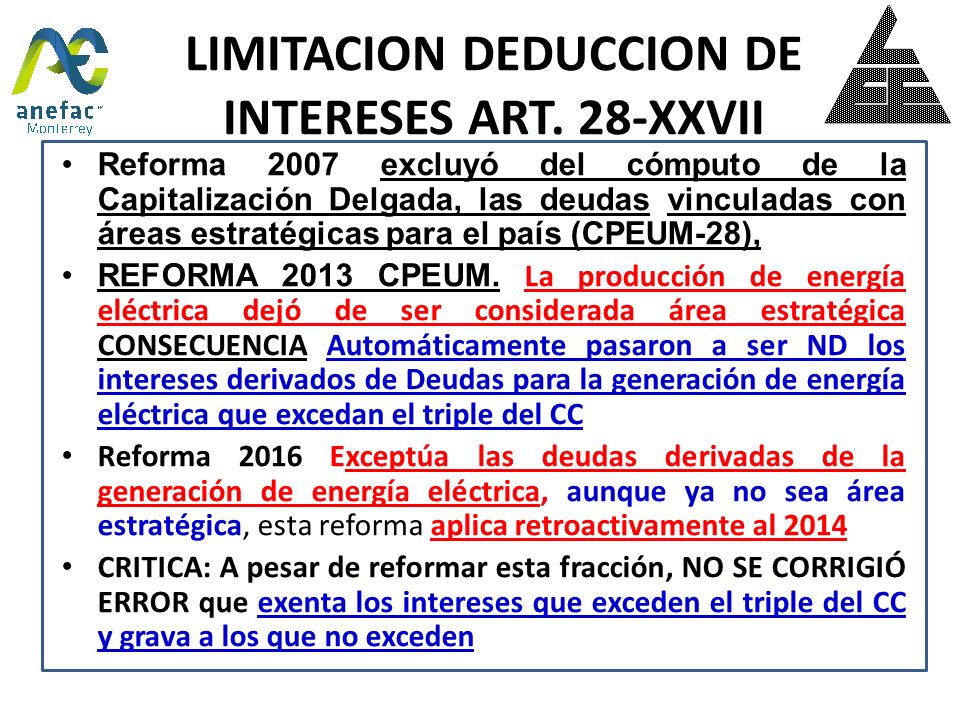 anefac
Monterrey

LIMITACION DEDUCCION DE INTERESES ART. 28-XXVII

• Reforma 2007 excluyó del cómputo de la Capitalización Delgada, las deudas vinculadas con áreas estratégicas para el país (CPEUM-28),

• REFORMA 2013 CPEUM. La producción de energía eléctrica dejó de ser considerada área estratégica CONSECUENCIA Automáticamente pasaron a ser ND los intereses derivados de Deudas para la generación de energía eléctrica que excedan el triple del CC

• Reforma 2016 Exceptúa las deudas derivadas de la generación de energía eléctrica, aunque ya no sea área estratégica, esta reforma aplica retroactivamente al 2014

• CRITICA: A pesar de reformar esta fracción, NO SE CORRIGIÓ ERROR que exenta los intereses que exceden el triple del CC y grava a los que no exceden